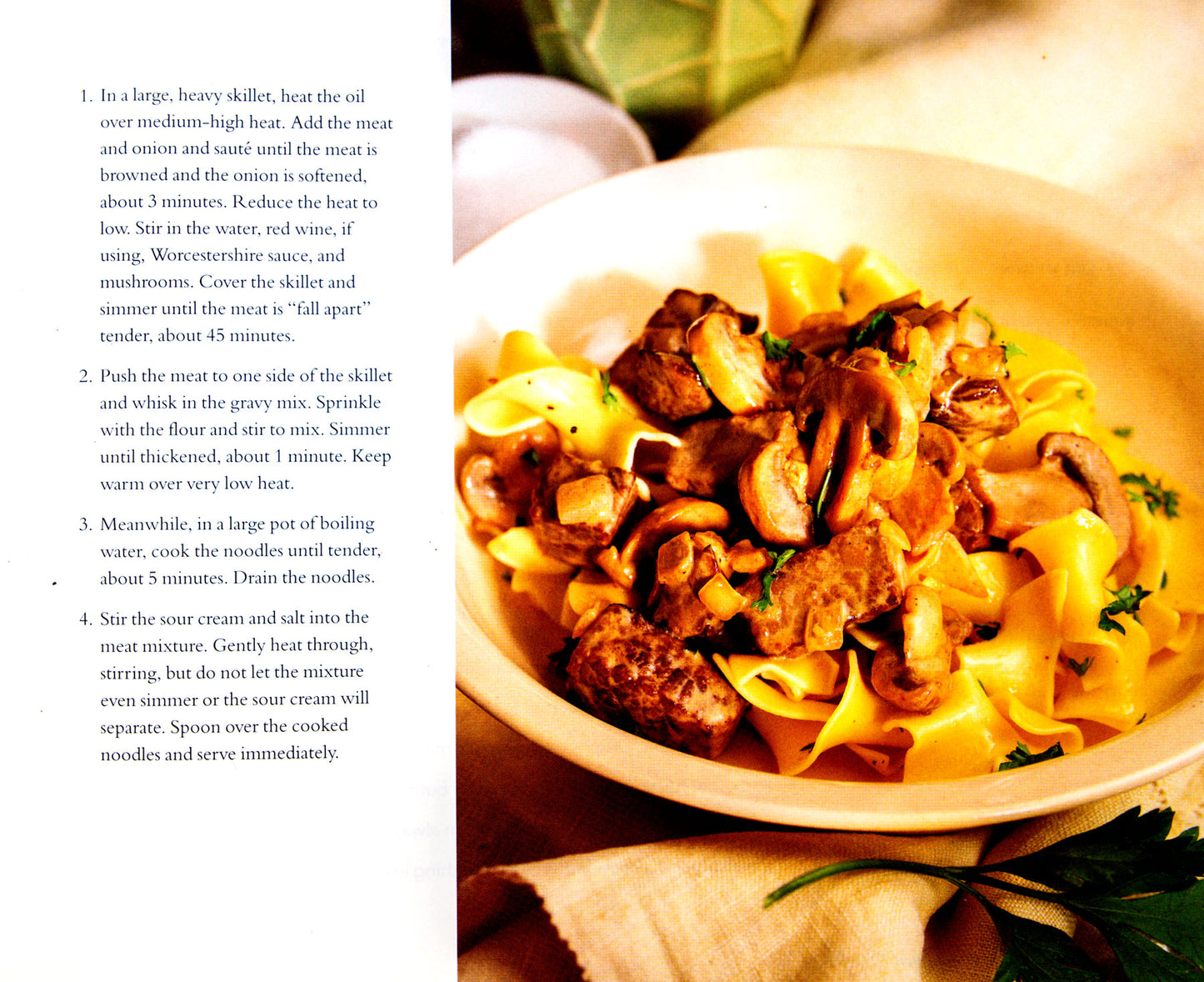 1. In a large, heavy skillet, heat the oil over medium-high heat. Add the meat and onion and sauté until the meat is browned and the onion is softened, about 3 minutes. Reduce the heat to low. Stir in the water, red wine, if using, Worcestershire sauce, and mushrooms. Cover the skillet and simmer until the meat is "fall apart" tender, about 45 minutes.

2. Push the meat to one side of the skillet and whisk in the gravy mix. Sprinkle with the flour and stir to mix. Simmer until thickened, about 1 minute. Keep warm over very low heat.

3. Meanwhile, in a large pot of boiling water, cook the noodles until tender, about 5 minutes. Drain the noodles.

4. Stir the sour cream and salt into the meat mixture. Gently heat through, stirring, but do not let the mixture even simmer or the sour cream will separate. Spoon over the cooked noodles and serve immediately.